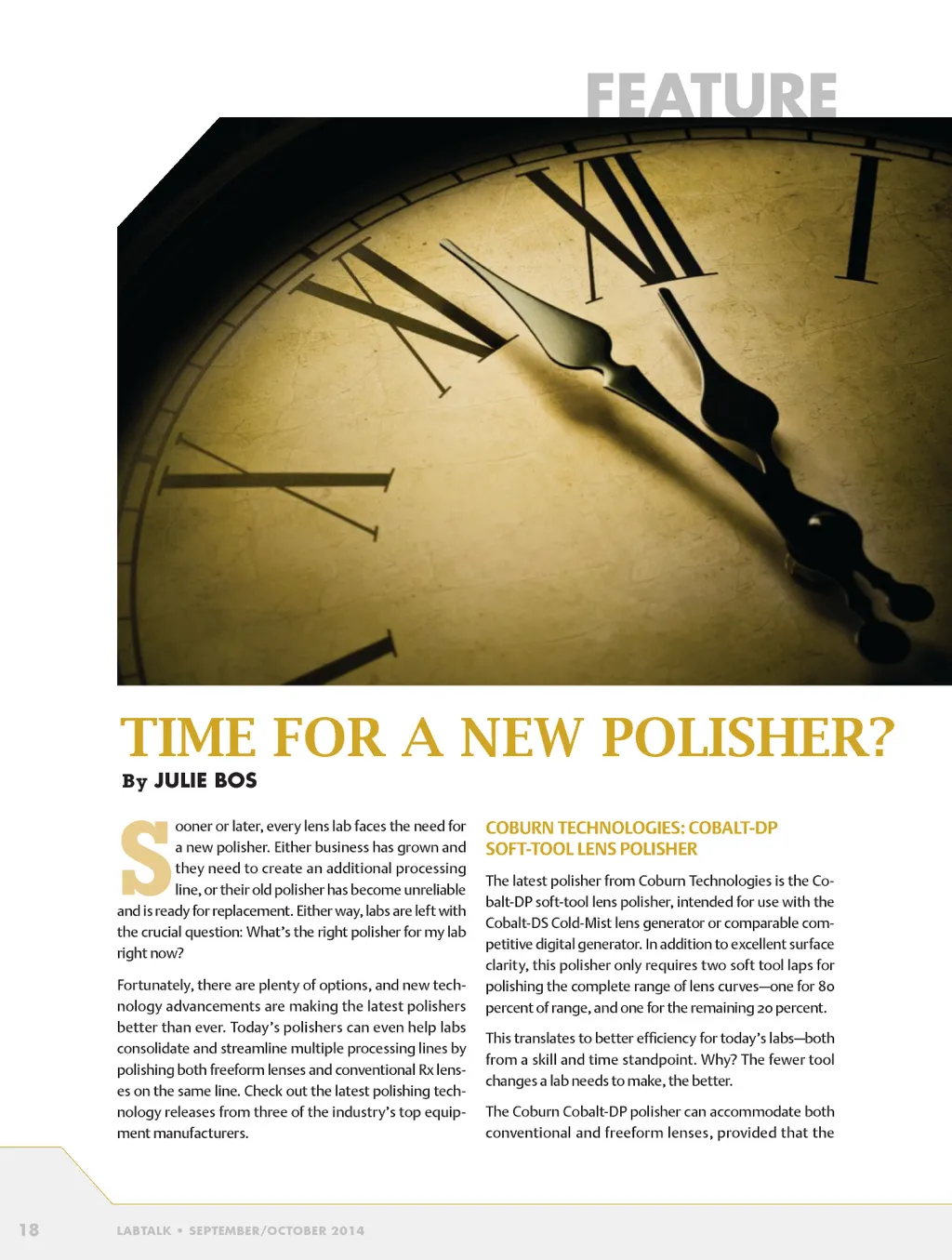 FEATURE

TIME FOR A NEW POLISHER?

By JULIE BOS

Sooner or later, every lens lab faces the need for a new polisher. Either business has grown and they need to create an additional processing line, or their old polisher has become unreliable and is ready for replacement. Either way, labs are left with the crucial question: What's the right polisher for my lab right now?

Fortunately, there are plenty of options, and new technology advancements are making the latest polishers better than ever. Today's polishers can even help labs consolidate and streamline multiple processing lines by polishing both freeform lenses and conventional Rx lenses on the same line. Check out the latest polishing technology releases from three of the industry's top equipment manufacturers.

COBURN TECHNOLOGIES: COBALT-DP SOFT-TOOL LENS POLISHER

The latest polisher from Coburn Technologies is the Cobalt-DP soft-tool lens polisher, intended for use with the Cobalt-DS Cold-Mist lens generator or comparable competitive digital generator. In addition to excellent surface clarity, this polisher only requires two soft tool laps for polishing the complete range of lens curves—one for 80 percent of range, and one for the remaining 20 percent.

This translates to better efficiency for today's labs—both from a skill and time standpoint. Why? The fewer tool changes a lab needs to make, the better.

The Coburn Cobalt-DP polisher can accommodate both conventional and freeform lenses, provided that the

18 LABTALK • SEPTEMBER/OCTOBER 2014